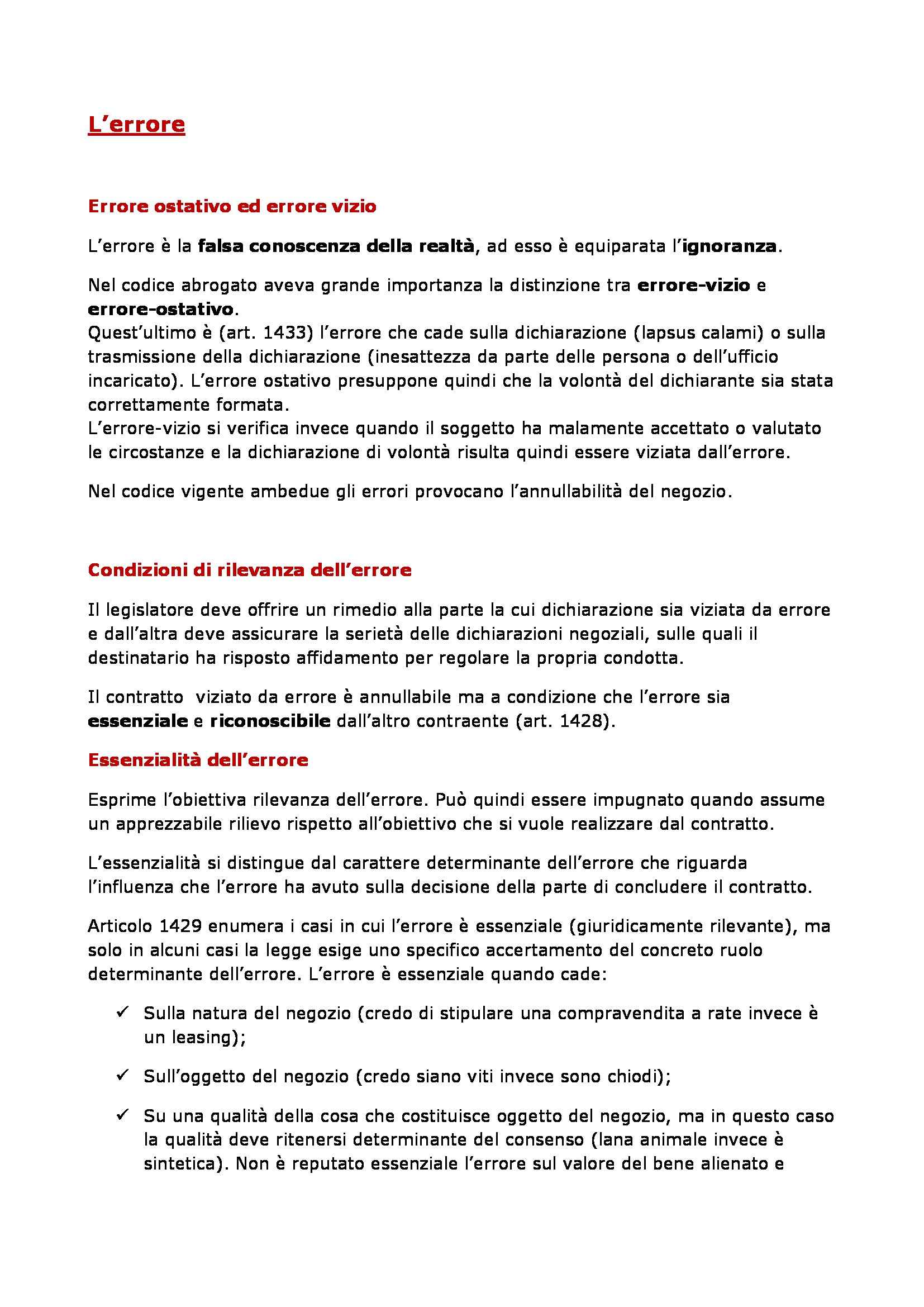 L’errore

Errore ostativo ed errore vizio

L’errore è la falsa conoscenza della realtà, ad esso è equiparata l’ignoranza.

Nel codice abrogato aveva grande importanza la distinzione tra errore-vizio e errore-ostativo.
Quest’ultimo è (art. 1433) l’errore che cade sulla dichiarazione (lapsus calami) o sulla trasmissione della dichiarazione (inesattezza da parte delle persona o dell’ufficio incaricato). L’errore ostativo presuppone quindi che la volontà del dichiarante sia stata correttamente formata.
L’errore-vizio si verifica invece quando il soggetto ha malamente accettato o valutato le circostanze e la dichiarazione di volontà risulta quindi essere viziata dall’errore.

Nel codice vigente ambedue gli errori provocano l’annullabilità del negozio.

Condizioni di rilevanza dell’errore

Il legislatore deve offrire un rimedio alla parte la cui dichiarazione sia viziata da errore e dall’altra deve assicurare la serietà delle dichiarazioni negoziali, sulle quali il destinatario ha risposto affidamento per regolare la propria condotta.

Il contratto viziato da errore è annullabile ma a condizione che l’errore sia essenziale e riconoscibile dall’altro contraente (art. 1428).

Essenzialità dell’errore

Esprime l’obiettiva rilevanza dell’errore. Può quindi essere impugnato quando assume un apprezzabile rilievo rispetto all’obiettivo che si vuole realizzare dal contratto.

L’essenzialità si distingue dal carattere determinante dell’errore che riguarda l’influenza che l’errore ha avuto sulla decisione della parte di concludere il contratto.

Articolo 1429 enumera i casi in cui l’errore è essenziale (giuridicamente rilevante), ma solo in alcuni casi la legge esige uno specifico accertamento del concreto ruolo determinante dell’errore. L’errore è essenziale quando cade:

✓ Sulla natura del negozio (credo di stipulare una compravendita a rate invece è un leasing);

✓ Sull’oggetto del negozio (credo siano viti invece sono chiodi);

✓ Su una qualità della cosa che costituisce oggetto del negozio, ma in questo caso la qualità deve ritenersi determinante del consenso (lana animale invece è sintetica). Non è reputato essenziale l’errore sul valore del bene alienato e